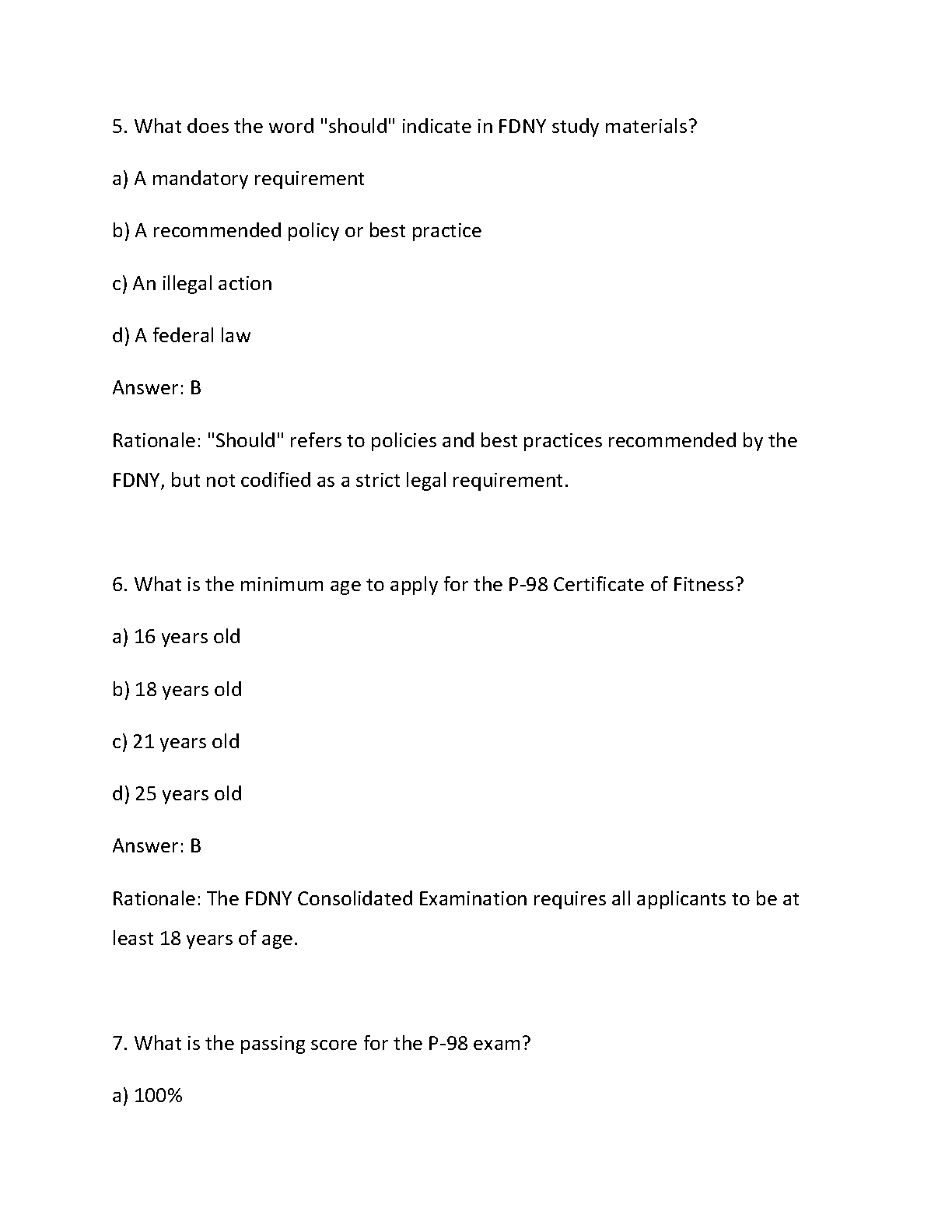 5. What does the word "should" indicate in FDNY study materials?

a) A mandatory requirement

b) A recommended policy or best practice

c) An illegal action

d) A federal law

Answer: B

Rationale: "Should" refers to policies and best practices recommended by the FDNY, but not codified as a strict legal requirement.

6. What is the minimum age to apply for the P-98 Certificate of Fitness?

a) 16 years old

b) 18 years old

c) 21 years old

d) 25 years old

Answer: B

Rationale: The FDNY Consolidated Examination requires all applicants to be at least 18 years of age.

7. What is the passing score for the P-98 exam?

a) 100%